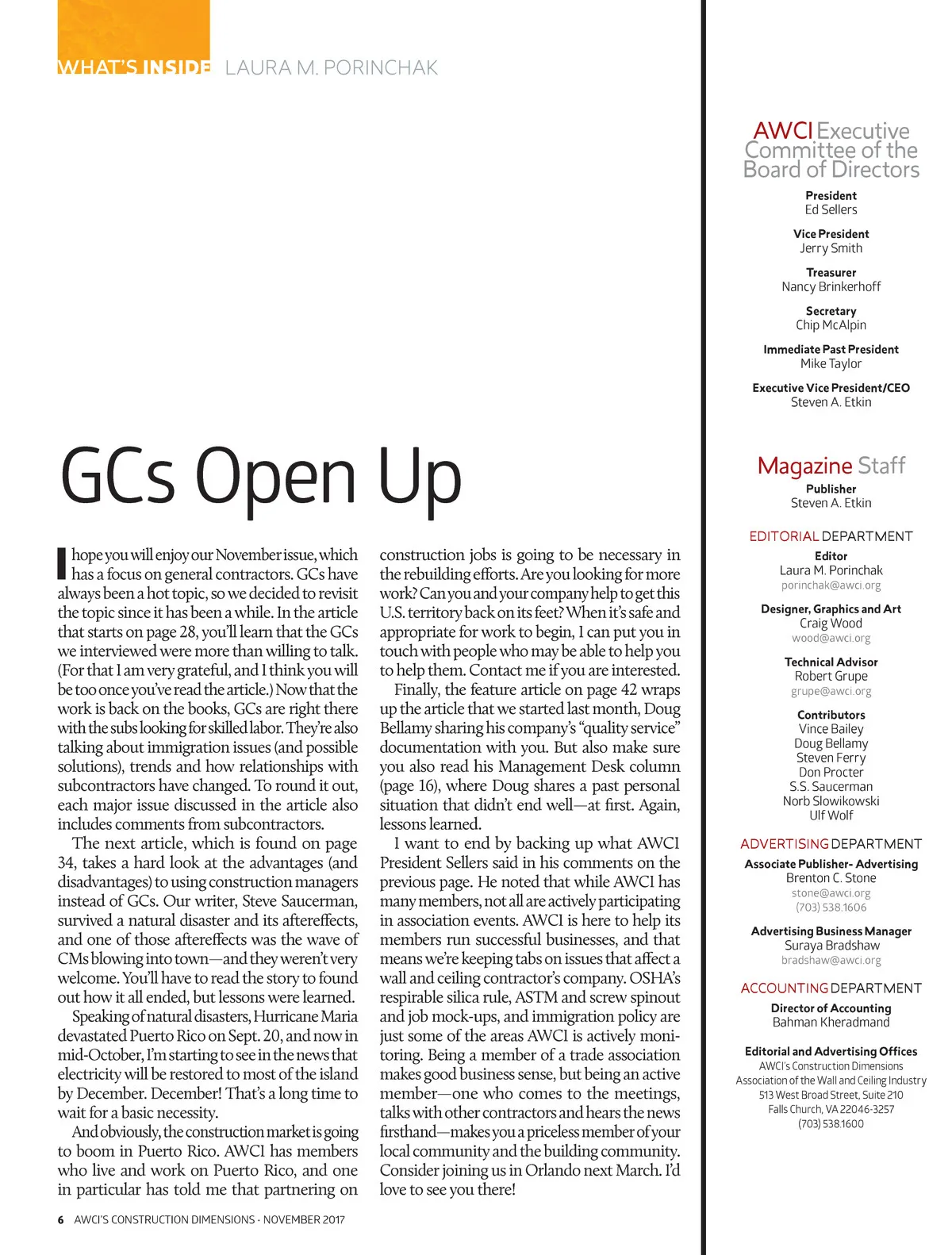 WHAT'S INSIDE LAURA M. PORINCHAK

GCs Open Up

I hope you will enjoy our November issue, which has a focus on general contractors. GCs have always been a hot topic, so we decided to revisit the topic since it has been a while. In the article that starts on page 28, you'll learn that the GCs we interviewed were more than willing to talk. (For that I am very grateful, and I think you will be too once you've read the article.) Now that the work is back on the books, GCs are right there with the subs looking for skilled labor. They're also talking about immigration issues (and possible solutions), trends and how relationships with subcontractors have changed. To round it out, each major issue discussed in the article also includes comments from subcontractors.

The next article, which is found on page 34, takes a hard look at the advantages (and disadvantages) to using construction managers instead of GCs. Our writer, Steve Saucerman, survived a natural disaster and its aftereffects, and one of those aftereffects was the wave of CMs blowing into town—and they weren't very welcome. You'll have to read the story to found out how it all ended, but lessons were learned.

Speaking of natural disasters, Hurricane Maria devastated Puerto Rico on Sept. 20, and now in mid-October, I'm starting to see in the news that electricity will be restored to most of the island by December. December! That's a long time to wait for a basic necessity.

And obviously, the construction market is going to boom in Puerto Rico. AWCI has members who live and work on Puerto Rico, and one in particular has told me that partnering on construction jobs is going to be necessary in the rebuilding efforts. Are you looking for more work? Can you and your company help to get this U.S. territory back on its feet? When it's safe and appropriate for work to begin, I can put you in touch with people who may be able to help you to help them. Contact me if you are interested.

Finally, the feature article on page 42 wraps up the article that we started last month, Doug Bellamy sharing his company's "quality service" documentation with you. But also make sure you also read his Management Desk column (page 16), where Doug shares a past personal situation that didn't end well—at first. Again, lessons learned.

I want to end by backing up what AWCI President Sellers said in his comments on the previous page. He noted that while AWCI has many members, not all are actively participating in association events. AWCI is here to help its members run successful businesses, and that means we're keeping tabs on issues that affect a wall and ceiling contractor's company. OSHA's respirable silica rule, ASTM and screw spinout and job mock-ups, and immigration policy are just some of the areas AWCI is actively monitoring. Being a member of a trade association makes good business sense, but being an active member—one who comes to the meetings, talks with other contractors and hears the news firsthand—makes you a priceless member of your local community and the building community. Consider joining us in Orlando next March. I'd love to see you there!

6 AWCI'S CONSTRUCTION DIMENSIONS · NOVEMBER 2017

AWCI Executive Committee of the Board of Directors

President
Ed Sellers

Vice President
Jerry Smith

Treasurer
Nancy Brinkerhoff

Secretary
Chip McAlpin

Immediate Past President
Mike Taylor

Executive Vice President/CEO
Steven A. Etkin

Magazine Staff

Publisher
Steven A. Etkin

EDITORIAL DEPARTMENT

Editor
Laura M. Porinchak
porinchak@awci.org

Designer, Graphics and Art
Craig Wood
wood@awci.org

Technical Advisor
Robert Grupe
grupe@awci.org

Contributors
Vince Bailey
Doug Bellamy
Steven Ferry
Don Procter
S.S. Saucerman
Norb Slowikowski
Ulf Wolf

ADVERTISING DEPARTMENT

Associate Publisher- Advertising
Brenton C. Stone
stone@awci.org
(703) 538.1606

Advertising Business Manager
Suraya Bradshaw
bradshaw@awci.org

ACCOUNTING DEPARTMENT

Director of Accounting
Bahman Kheradmand

Editorial and Advertising Offices
AWCI's Construction Dimensions
Association of the Wall and Ceiling Industry
513 West Broad Street, Suite 210
Falls Church, VA 22046-3257
(703) 538.1600